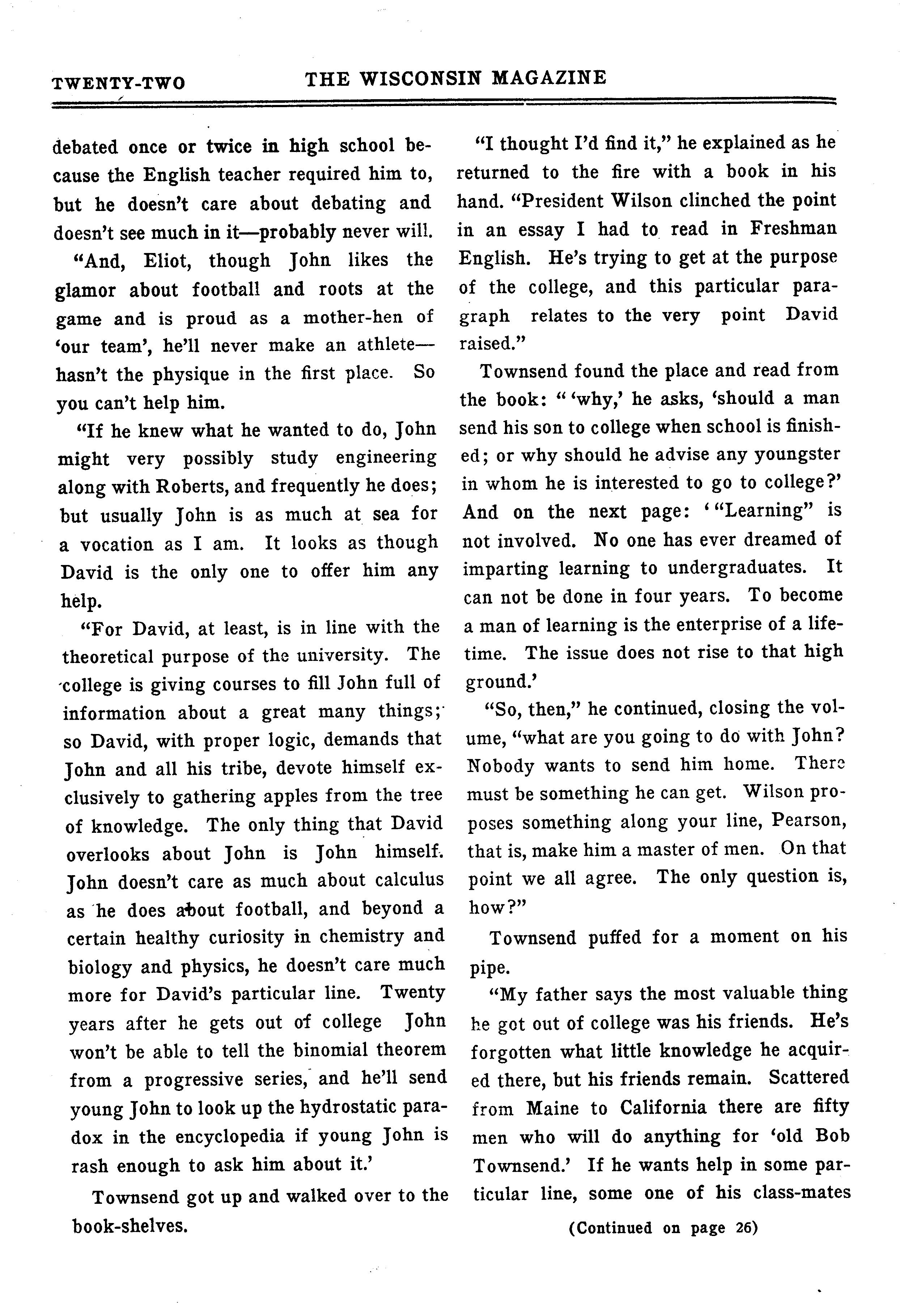 TWENTY-TWO THE WISCONSIN MAGAZINE

debated once or twice in high school because the English teacher required him to, but he doesn't care about debating and doesn't see much in it—probably never will.

"And, Eliot, though John likes the glamor about football and roots at the game and is proud as a mother-hen of 'our team', he'll never make an athlete—hasn't the physique in the first place. So you can't help him.

"If he knew what he wanted to do, John might very possibly study engineering along with Roberts, and frequently he does; but usually John is as much at sea for a vocation as I am. It looks as though David is the only one to offer him any help.

"For David, at least, is in line with the theoretical purpose of the university. The college is giving courses to fill John full of information about a great many things; so David, with proper logic, demands that John and all his tribe, devote himself exclusively to gathering apples from the tree of knowledge. The only thing that David overlooks about John is John himself. John doesn't care as much about calculus as he does about football, and beyond a certain healthy curiosity in chemistry and biology and physics, he doesn't care much more for David's particular line. Twenty years after he gets out of college John won't be able to tell the binomial theorem from a progressive series, and he'll send young John to look up the hydrostatic paradox in the encyclopedia if young John is rash enough to ask him about it.'

Townsend got up and walked over to the book-shelves.

"I thought I'd find it," he explained as he returned to the fire with a book in his hand. "President Wilson clinched the point in an essay I had to read in Freshman English. He's trying to get at the purpose of the college, and this particular paragraph relates to the very point David raised."

Townsend found the place and read from the book: " 'why,' he asks, 'should a man send his son to college when school is finished; or why should he advise any youngster in whom he is interested to go to college?' And on the next page: ' "Learning" is not involved. No one has ever dreamed of imparting learning to undergraduates. It can not be done in four years. To become a man of learning is the enterprise of a lifetime. The issue does not rise to that high ground.'

"So, then," he continued, closing the volume, "what are you going to do with John? Nobody wants to send him home. There must be something he can get. Wilson proposes something along your line, Pearson, that is, make him a master of men. On that point we all agree. The only question is, how?"

Townsend puffed for a moment on his pipe.

"My father says the most valuable thing he got out of college was his friends. He's forgotten what little knowledge he acquired there, but his friends remain. Scattered from Maine to California there are fifty men who will do anything for 'old Bob Townsend.' If he wants help in some particular line, some one of his class-mates

(Continued on page 26)